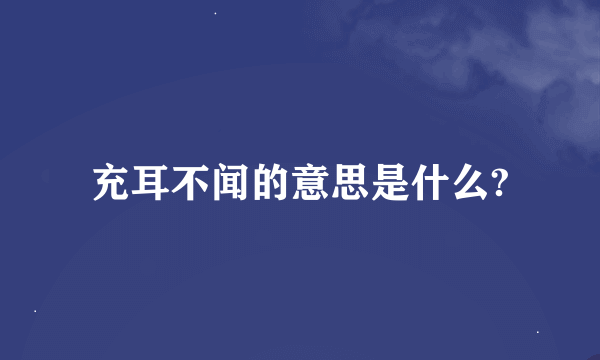 充耳不闻的意思是什么?